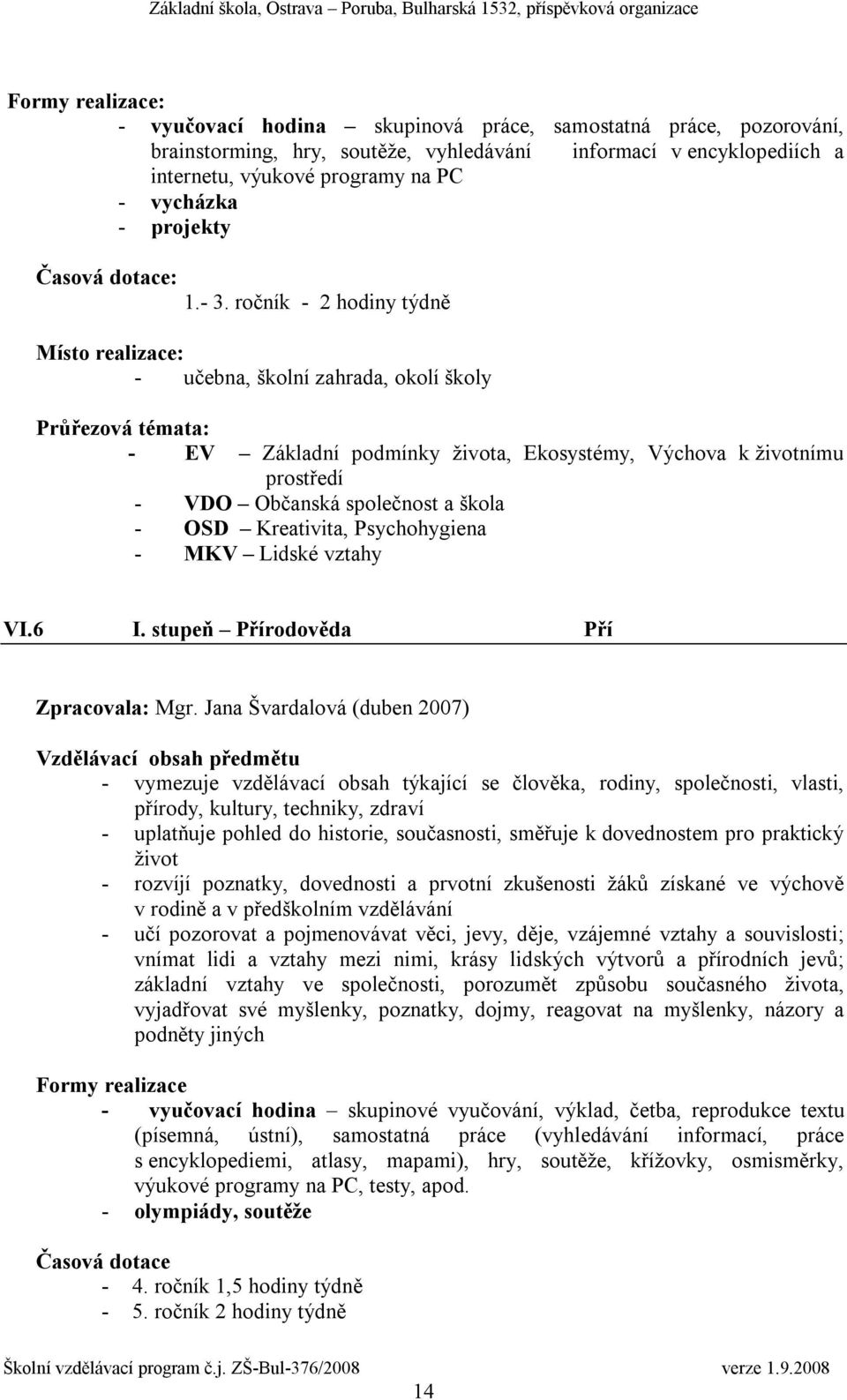 Základní škola, Ostrava – Poruba, Bulharská 1532, příspěvková organizace

Formy realizace:
- vyučovací hodina – skupinová práce, samostatná práce, pozorování, brainstorming, hry, soutěže, vyhledávání informací v encyklopediích a internetu, výukové programy na PC
- vycházka
- projekty

Časová dotace:
1.- 3. ročník - 2 hodiny týdně

Místo realizace:
- učebna, školní zahrada, okolí školy

Průřezová témata:
- EV – Základní podmínky života, Ekosystémy, Výchova k životnímu prostředí
- VDO – Občanská společnost a škola
- OSD – Kreativita, Psychohygiena
- MKV – Lidské vztahy

VI.6 I. stupeň – Přírodověda Pří

Zpracovala: Mgr. Jana Švardalová (duben 2007)

Vzdělávací obsah předmětu
- vymezuje vzdělávací obsah týkající se člověka, rodiny, společnosti, vlasti, přírody, kultury, techniky, zdraví
- uplatňuje pohled do historie, současnosti, směřuje k dovednostem pro praktický život
- rozvíjí poznatky, dovednosti a prvotní zkušenosti žáků získané ve výchově v rodině a v předškolním vzdělávání
- učí pozorovat a pojmenovávat věci, jevy, děje, vzájemné vztahy a souvislosti; vnímat lidi a vztahy mezi nimi, krásy lidských výtvorů a přírodních jevů; základní vztahy ve společnosti, porozumět způsobu současného života, vyjadřovat své myšlenky, poznatky, dojmy, reagovat na myšlenky, názory a podněty jiných

Formy realizace
- vyučovací hodina – skupinové vyučování, výklad, četba, reprodukce textu (písemná, ústní), samostatná práce (vyhledávání informací, práce s encyklopediemi, atlasy, mapami), hry, soutěže, křížovky, osmisměrky, výukové programy na PC, testy, apod.
- olympiády, soutěže

Časová dotace
- 4. ročník 1,5 hodiny týdně
- 5. ročník 2 hodiny týdně

Školní vzdělávací program č.j. ZŠ-Bul-376/2008 verze 1.9.2008

14